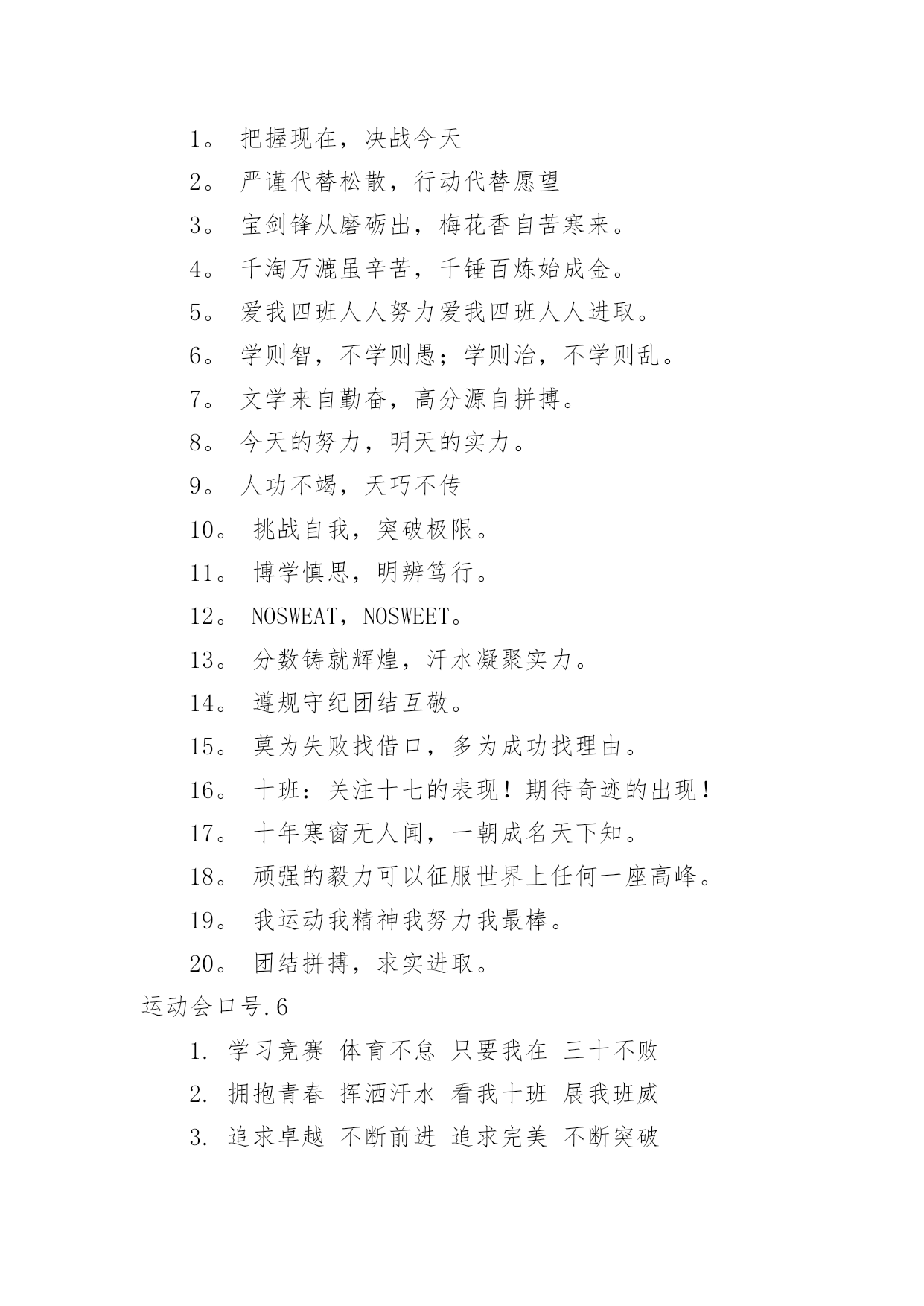 1。 把握现在，决战今天

2。 严谨代替松散，行动代替愿望

3。 宝剑锋从磨砺出，梅花香自苦寒来。

4。 千淘万漉虽辛苦，千锤百炼始成金。

5。 爱我四班人人努力爱我四班人人进取。

6。 学则智，不学则愚；学则治，不学则乱。

7。 文学来自勤奋，高分源自拼搏。

8。 今天的努力，明天的实力。

9。 人功不竭，天巧不传

10。 挑战自我，突破极限。

11。 博学慎思，明辨笃行。

12。 NOSWEAT，NOSWEET。

13。 分数铸就辉煌，汗水凝聚实力。

14。 遵规守纪团结互敬。

15。 莫为失败找借口，多为成功找理由。

16。 十班：关注十七的表现！期待奇迹的出现！

17。 十年寒窗无人闻，一朝成名天下知。

18。 顽强的毅力可以征服世界上任何一座高峰。

19。 我运动我精神我努力我最棒。

20。 团结拼搏，求实进取。

运动会口号.6

1. 学习竞赛 体育不怠 只要我在 三十不败

2. 拥抱青春 挥洒汗水 看我十班 展我班威

3. 追求卓越 不断前进 追求完美 不断突破